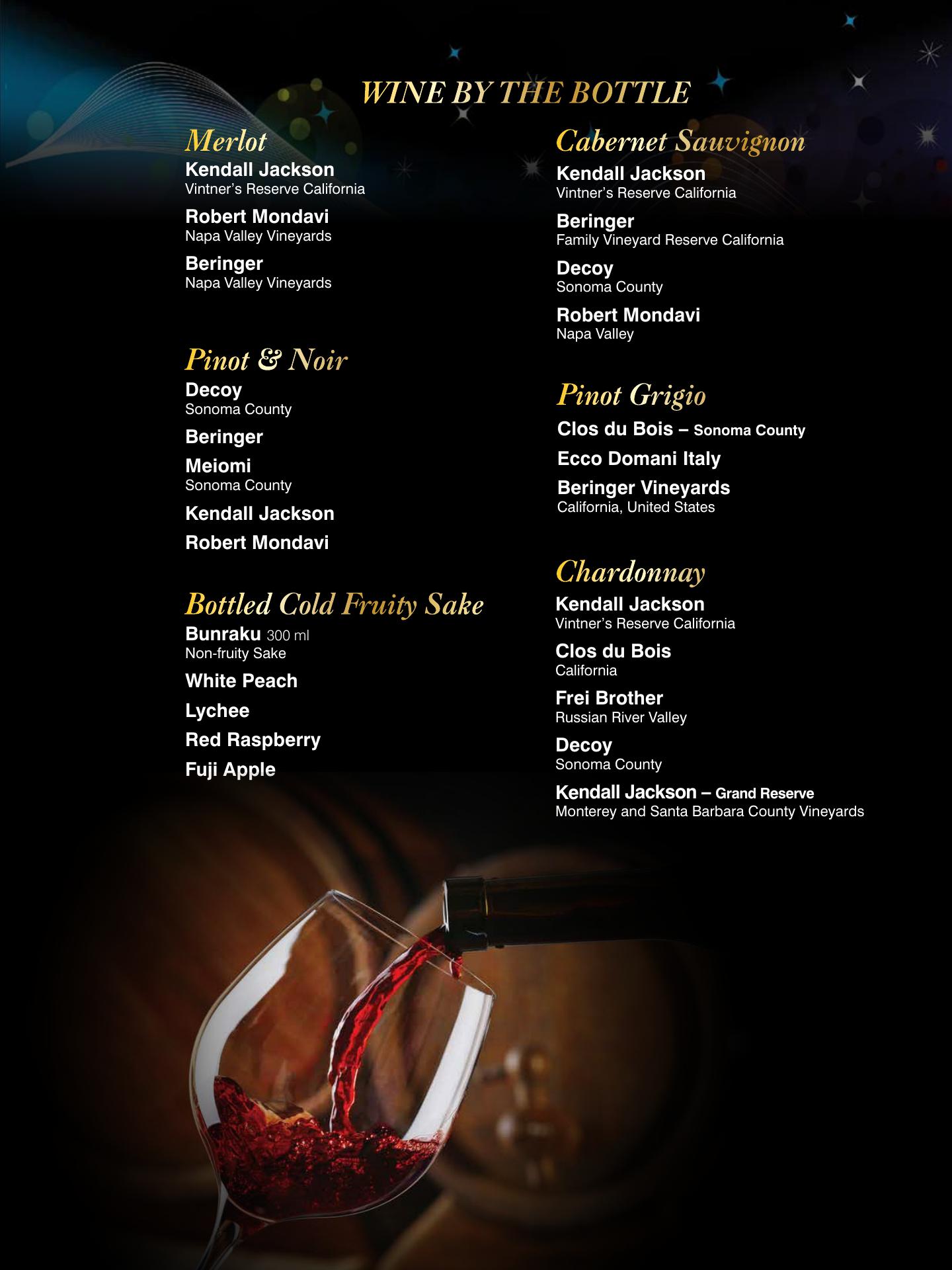 WINE BY THE BOTTLE

Merlot

Kendall Jackson
Vintner's Reserve California

Robert Mondavi
Napa Valley Vineyards

Beringer
Napa Valley Vineyards

Pinot & Noir

Decoy
Sonoma County

Beringer

Meiomi
Sonoma County

Kendall Jackson

Robert Mondavi

Bottled Cold Fruity Sake

Bunraku 300 ml
Non-fruity Sake

White Peach

Lychee

Red Raspberry

Fuji Apple

Cabernet Sauvignon

Kendall Jackson
Vintner's Reserve California

Beringer
Family Vineyard Reserve California

Decoy
Sonoma County

Robert Mondavi
Napa Valley

Pinot Grigio

Clos du Bois – Sonoma County

Ecco Domani Italy

Beringer Vineyards
California, United States

Chardonnay

Kendall Jackson
Vintner's Reserve California

Clos du Bois
California

Frei Brother
Russian River Valley

Decoy
Sonoma County

Kendall Jackson – Grand Reserve
Monterey and Santa Barbara County Vineyards